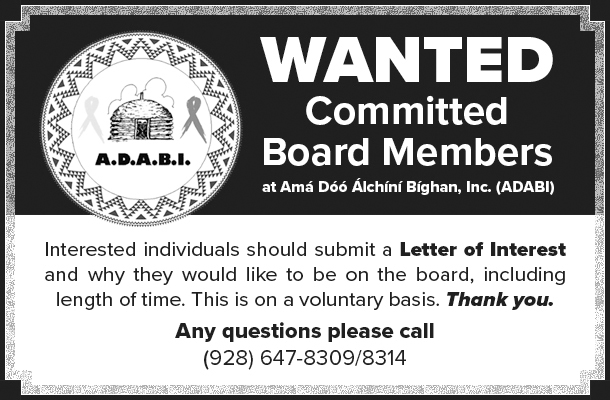 A.D.A.B.I.

WANTED
Committed
Board Members

at Amá Dóó Álchíní Bíghan, Inc. (ADABI)

Interested individuals should submit a Letter of Interest and why they would like to be on the board, including length of time. This is on a voluntary basis. Thank you.

Any questions please call
(928) 647-8309/8314